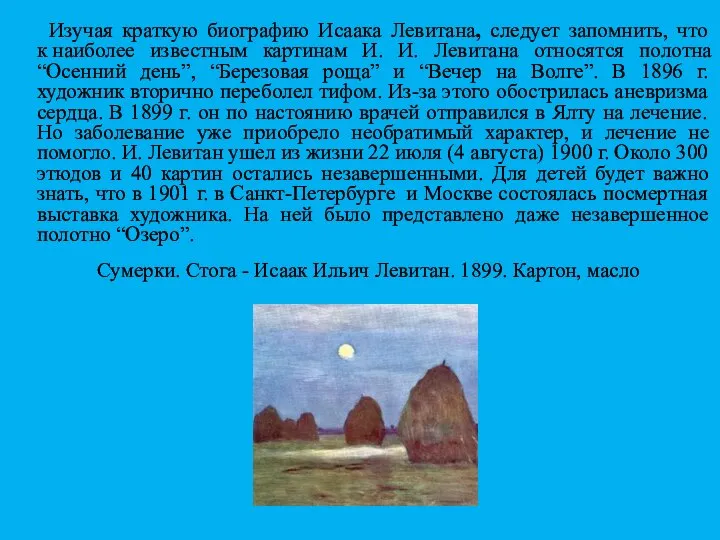 Изучая краткую биографию Исаака Левитана, следует запомнить, что к наиболее известным картинам И. И. Левитана относятся полотна “Осенний день”, “Березовая роща” и “Вечер на Волге”. В 1896 г. художник вторично переболел тифом. Из-за этого обострилась аневризма сердца. В 1899 г. он по настоянию врачей отправился в Ялту на лечение. Но заболевание уже приобрело необратимый характер, и лечение не помогло. И. Левитан ушел из жизни 22 июля (4 августа) 1900 г. Около 300 этюдов и 40 картин остались незавершенными. Для детей будет важно знать, что в 1901 г. в Санкт-Петербурге и Москве состоялась посмертная выставка художника. На ней было представлено даже незавершенное полотно “Озеро”.

Сумерки. Стога - Исаак Ильич Левитан. 1899. Картон, масло